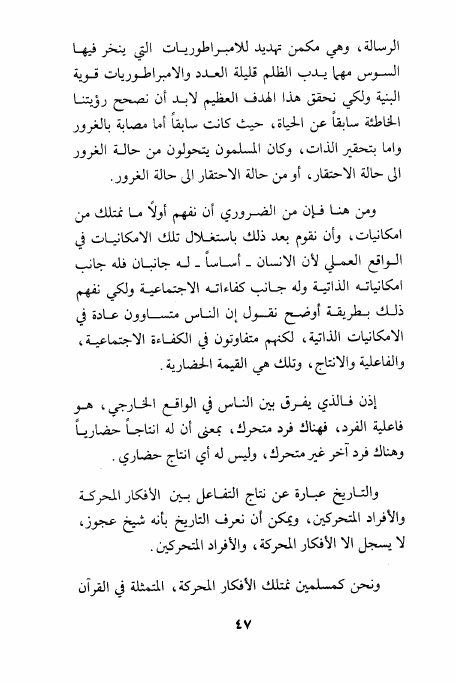 الرسالة، وهي مكمن تهديد للامبراطوريات التي ينخر فيها السوس مهما يدب الظلم قليلة العدد والامبراطوريات قوية البنية ولكي نحقق هذا الهدف العظيم لابد أن نصحح رؤيتنا الخاطئة سابقاً عن الحياة، حيث كانت سابقاً أما مصابة بالغرور واما بتحقير الذات، وكان المسلمون يتحولون من حالة الغرور الى حالة الاحتقار، أو من حالة الاحتقار الى حالة الغرور.

ومن هنا فإن من الضروري أن نفهم أولاً ما نمتلك من امكانيات، وأن نقوم بعد ذلك باستغلال تلك الامكانيات في الواقع العملي لأن الانسان ـ أساساً ـ له جانبان فله جانب امكانياته الذاتية وله جانب كفاءاته الاجتماعية ولكي نفهم ذلك بطريقة أوضح نقول إن الناس متساوون عادة في الامكانيات الذاتية، لكنهم متفاوتون في الكفاءة الاجتماعية، والفاعلية والانتاج، وتلك هي القيمة الحضارية.

إذن فالذي يفرق بين الناس في الواقع الخارجي، هو فاعلية الفرد، فهناك فرد متحرك، بمعنى أن له انتاجاً حضارياً وهناك فرد آخر غير متحرك، وليس له أي انتاج حضاري.

والتاريخ عبارة عن نتاج التفاعل بين الأفكار المحركة والأفراد المتحركين، ويمكن أن نعرف التاريخ بأنه شيخ عجوز، لا يسجل الا الأفكار المحركة، والأفراد المتحركين.

ونحن كمسلمين نمتلك الأفكار المحركة، المتمثلة في القرآن

٤٧